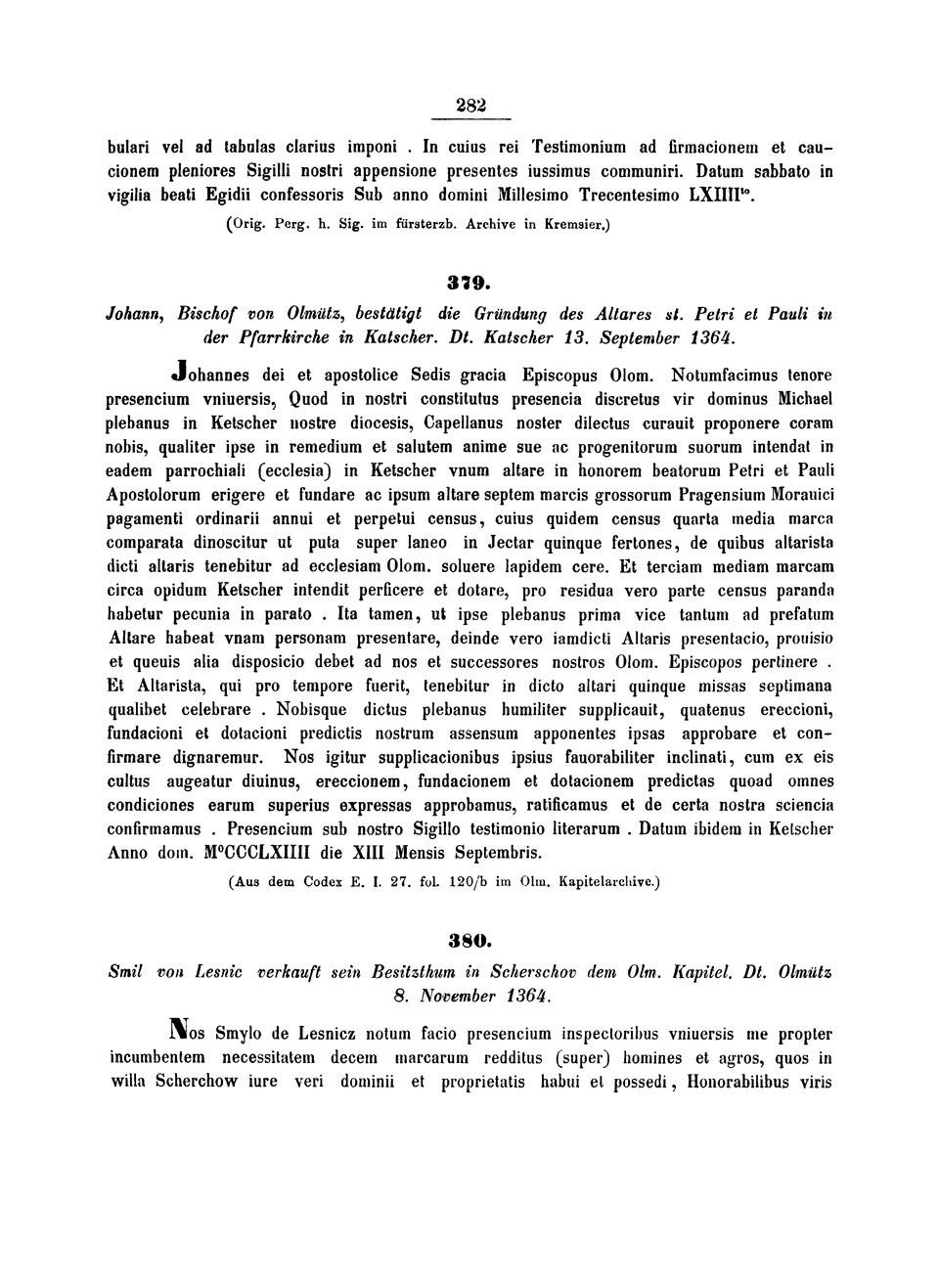 282

bulari vel ad tabulas clarius imponi . In cuius rei Testimonium ad firmacionem et caucionem pleniores Sigilli nostri appensione presentes iussimus communiri. Datum sabbato in vigilia beati Egidii confessoris Sub anno domini Millesimo Trecentesimo LXIIII$^{to}$.

(Orig. Perg. h. Sig. im fürsterzb. Archive in Kremsier.)

379.

Johann, Bischof von Olmütz, bestätigt die Gründung des Altares st. Petri et Pauli in der Pfarrkirche in Katscher. Dt. Katscher 13. September 1364.

Johannes dei et apostolice Sedis gracia Episcopus Olom. Notumfacimus tenore presencium vniuersis, Quod in nostri constitutus presencia discretus vir dominus Michael plebanus in Ketscher nostre diocesis, Capellanus noster dilectus curauit proponere coram nobis, qualiter ipse in remedium et salutem anime sue ac progenitorum suorum intendat in eadem parrochiali (ecclesia) in Ketscher vnum altare in honorem beatorum Petri et Pauli Apostolorum erigere et fundare ac ipsum altare septem marcis grossorum Pragensium Morauici pagamenti ordinarii annui et perpetui census, cuius quidem census quarta media marca comparata dinoscitur ut puta super laneo in Jectar quinque fertones, de quibus altarista dicti altaris tenebitur ad ecclesiam Olom. soluere lapidem cere. Et terciam mediam marcam circa opidum Ketscher intendit perficere et dotare, pro residua vero parte census paranda habetur pecunia in parato . Ita tamen, ut ipse plebanus prima vice tantum ad prefatum Altare habeat vnam personam presentare, deinde vero iamdicti Altaris presentacio, prouisio et queuis alia disposicio debet ad nos et successores nostros Olom. Episcopos pertinere . Et Altarista, qui pro tempore fuerit, tenebitur in dicto altari quinque missas septimana qualibet celebrare . Nobisque dictus plebanus humiliter supplicauit, quatenus ereccioni, fundacioni et dotacioni predictis nostrum assensum apponentes ipsas approbare et confirmare dignaremur. Nos igitur supplicacionibus ipsius fauorabiliter inclinati, cum ex eis cultus augeatur diuinus, ereccionem, fundacionem et dotacionem predictas quoad omnes condiciones earum superius expressas approbamus, ratificamus et de certa nostra sciencia confirmamus . Presencium sub nostro Sigillo testimonio literarum . Datum ibidem in Ketscher Anno dom. M$^{o}$CCCLXIIII die XIII Mensis Septembris.

(Aus dem Codex E. I. 27. fol. 120/b im Olm. Kapitelarchive.)

380.

Smil von Lesnic verkauft sein Besitzthum in Scherschov dem Olm. Kapitel. Dt. Olmütz 8. November 1364.

Nos Smylo de Lesnicz notum facio presencium inspectoribus vniuersis me propter incumbentem necessitatem decem marcarum redditus (super) homines et agros, quos in willa Scherchow iure veri dominii et proprietatis habui et possedi, Honorabilibus viris